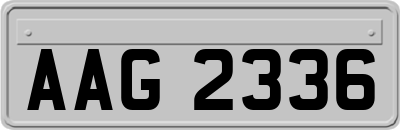 AAG 2336